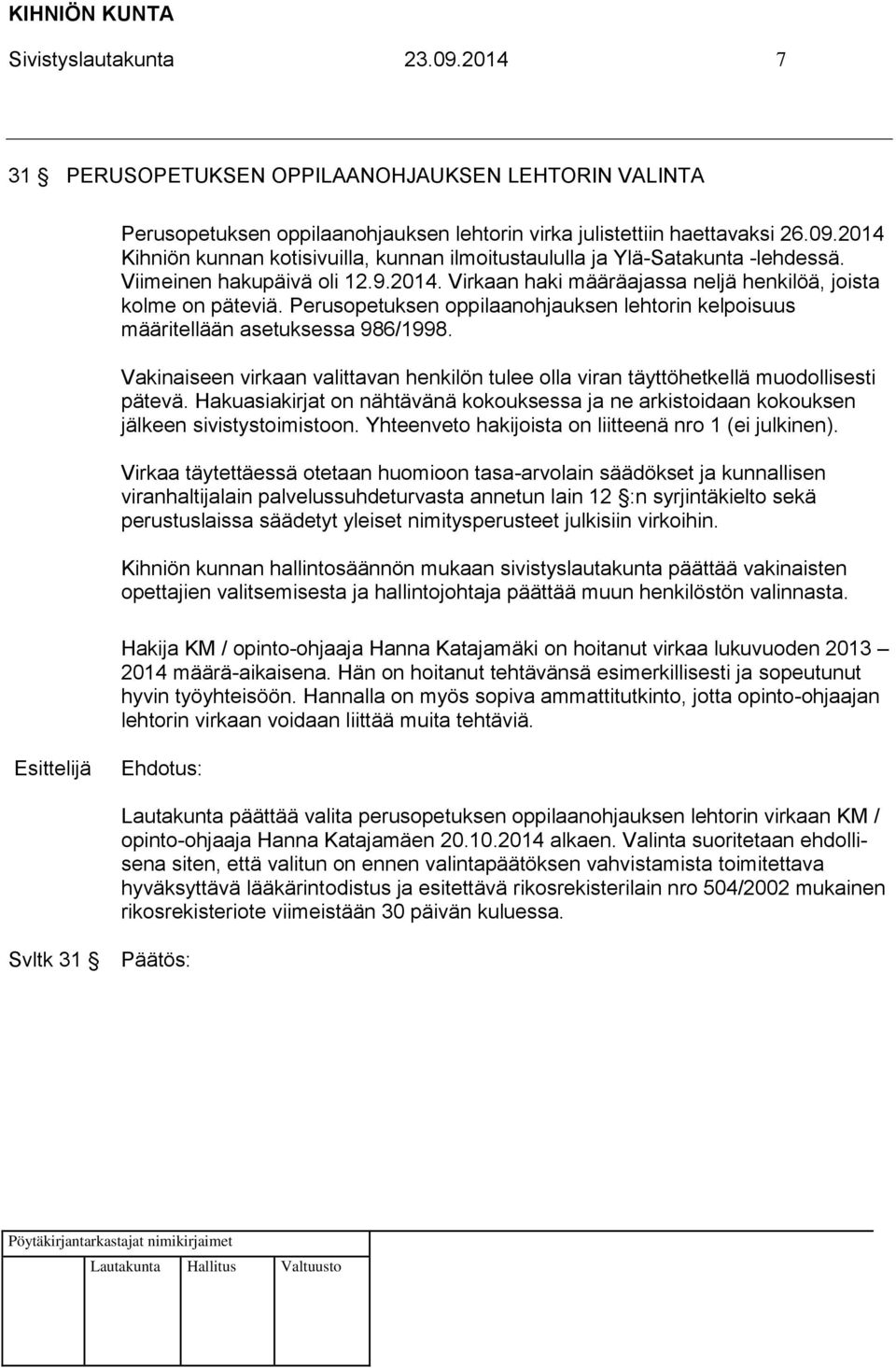 KIHNIÖN KUNTA
Sivistyslautakunta 23.09.2014 7

31 § PERUSOPETUKSEN OPPILAANOHJAUKSEN LEHTORIN VALINTA

Perusopetuksen oppilaanohjauksen lehtorin virka julistettiin haettavaksi 26.09.2014 Kihniön kunnan kotisivuilla, kunnan ilmoitustaululla ja Ylä-Satakunta -lehdessä. Viimeinen hakupäivä oli 12.9.2014. Virkaan haki määräajassa neljä henkilöä, joista kolme on päteviä. Perusopetuksen oppilaanohjauksen lehtorin kelpoisuus määritellään asetuksessa 986/1998.

Vakinaiseen virkaan valittavan henkilön tulee olla viran täyttöhetkellä muodollisesti pätevä. Hakuasiakirjat on nähtävänä kokouksessa ja ne arkistoidaan kokouksen jälkeen sivistystoimistoon. Yhteenveto hakijoista on liitteenä nro 1 (ei julkinen).

Virkaa täytettäessä otetaan huomioon tasa-arvolain säädökset ja kunnallisen viranhaltijalain palvelussuhdeturvasta annetun lain 12 §:n syrjintäkielto sekä perustuslaissa säädetyt yleiset nimitysperusteet julkisiin virkoihin.

Kihniön kunnan hallintosäännön mukaan sivistyslautakunta päättää vakinaisten opettajien valitsemisesta ja hallintojohtaja päättää muun henkilöstön valinnasta.

Hakija KM / opinto-ohjaaja Hanna Katajamäki on hoitanut virkaa lukuvuoden 2013 – 2014 määrä-aikaisena. Hän on hoitanut tehtävänsä esimerkillisesti ja sopeutunut hyvin työyhteisöön. Hannalla on myös sopiva ammattitutkinto, jotta opinto-ohjaajan lehtorin virkaan voidaan liittää muita tehtäviä.

Esittelijä Ehdotus:

Lautakunta päättää valita perusopetuksen oppilaanohjauksen lehtorin virkaan KM / opinto-ohjaaja Hanna Katajamäen 20.10.2014 alkaen. Valinta suoritetaan ehdollisena siten, että valitun on ennen valintapäätöksen vahvistamista toimitettava hyväksyttävä lääkärintodistus ja esitettävä rikosrekisterilain nro 504/2002 mukainen rikosrekisteriote viimeistään 30 päivän kuluessa.

Svltk 31 § Päätös:

Pöytäkirjantarkastajat nimikirjaimet

Lautakunta Hallitus Valtuusto